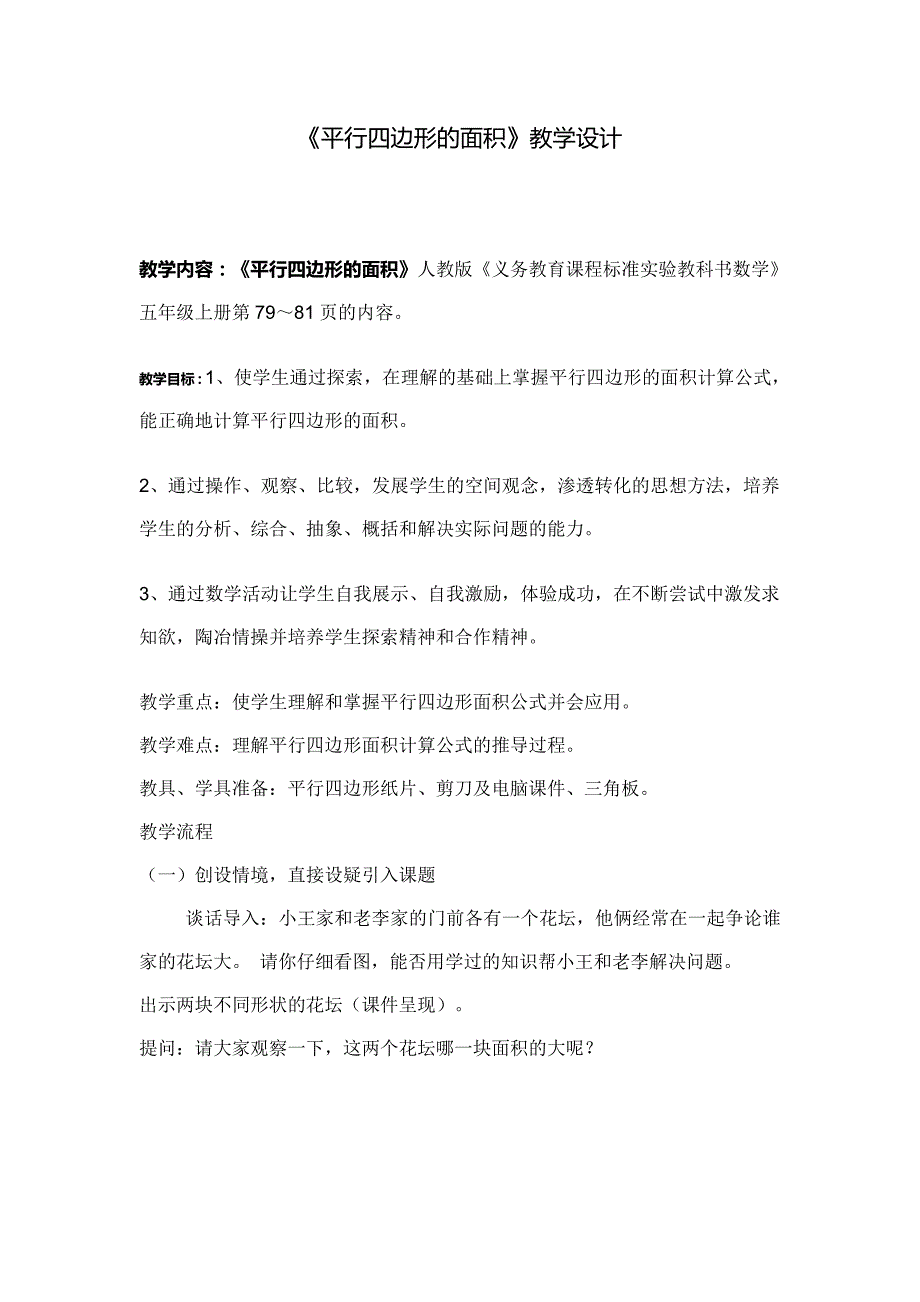 《平行四边形的面积》教学设计

教学内容：《平行四边形的面积》人教版《义务教育课程标准实验教科书数学》五年级上册第79～81页的内容。

教学目标：1、使学生通过探索，在理解的基础上掌握平行四边形的面积计算公式，能正确地计算平行四边形的面积。

2、通过操作、观察、比较，发展学生的空间观念，渗透转化的思想方法，培养学生的分析、综合、抽象、概括和解决实际问题的能力。

3、通过数学活动让学生自我展示、自我激励，体验成功，在不断尝试中激发求知欲，陶冶情操并培养学生探索精神和合作精神。

教学重点：使学生理解和掌握平行四边形面积公式并会应用。

教学难点：理解平行四边形面积计算公式的推导过程。

教具、学具准备：平行四边形纸片、剪刀及电脑课件、三角板。

教学流程

（一）创设情境，直接设疑引入课题

谈话导入：小王家和老李家的门前各有一个花坛，他俩经常在一起争论谁家的花坛大。 请你仔细看图，能否用学过的知识帮小王和老李解决问题。

出示两块不同形状的花坛（课件呈现）。

提问：请大家观察一下，这两个花坛哪一块面积的大呢？